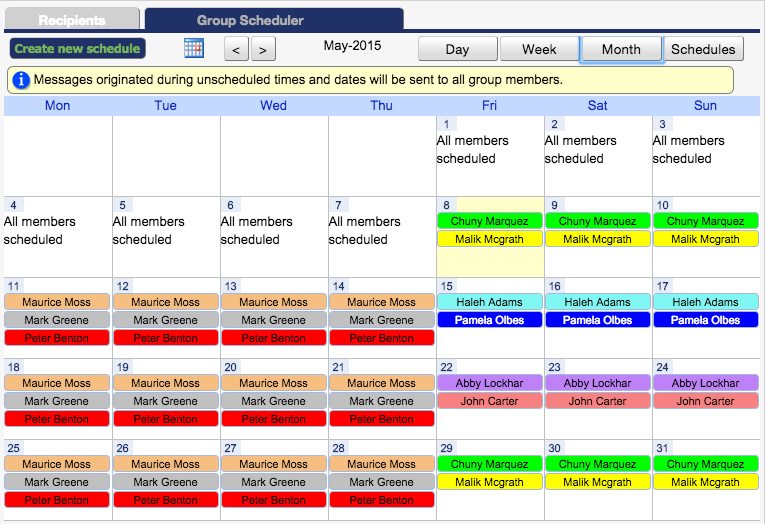 Recipients
Group Scheduler

Create new schedule
< >
May-2015
Day
Week
Month
Schedules

Messages originated during unscheduled times and dates will be sent to all group members.

| Mon | Tue | Wed | Thu | Fri | Sat | Sun |
|---|---|---|---|---|---|---|
| | | | | 1 All members scheduled | 2 All members scheduled | 3 All members scheduled |
| 4 All members scheduled | 5 All members scheduled | 6 All members scheduled | 7 All members scheduled | 8 Chuny Marquez Malik Mcgrath | 9 Chuny Marquez Malik Mcgrath | 10 Chuny Marquez Malik Mcgrath |
| 11 Maurice Moss Mark Greene Peter Benton | 12 Maurice Moss Mark Greene Peter Benton | 13 Maurice Moss Mark Greene Peter Benton | 14 Maurice Moss Mark Greene Peter Benton | 15 Haleh Adams Pamela Olbes | 16 Haleh Adams Pamela Olbes | 17 Haleh Adams Pamela Olbes |
| 18 Maurice Moss Mark Greene Peter Benton | 19 Maurice Moss Mark Greene Peter Benton | 20 Maurice Moss Mark Greene Peter Benton | 21 Maurice Moss Mark Greene Peter Benton | 22 Abby Lockhar John Carter | 23 Abby Lockhar John Carter | 24 Abby Lockhar John Carter |
| 25 Maurice Moss Mark Greene Peter Benton | 26 Maurice Moss Mark Greene Peter Benton | 27 Maurice Moss Mark Greene Peter Benton | 28 Maurice Moss Mark Greene Peter Benton | 29 Chuny Marquez Malik Mcgrath | 30 Chuny Marquez Malik Mcgrath | 31 Chuny Marquez Malik Mcgrath |